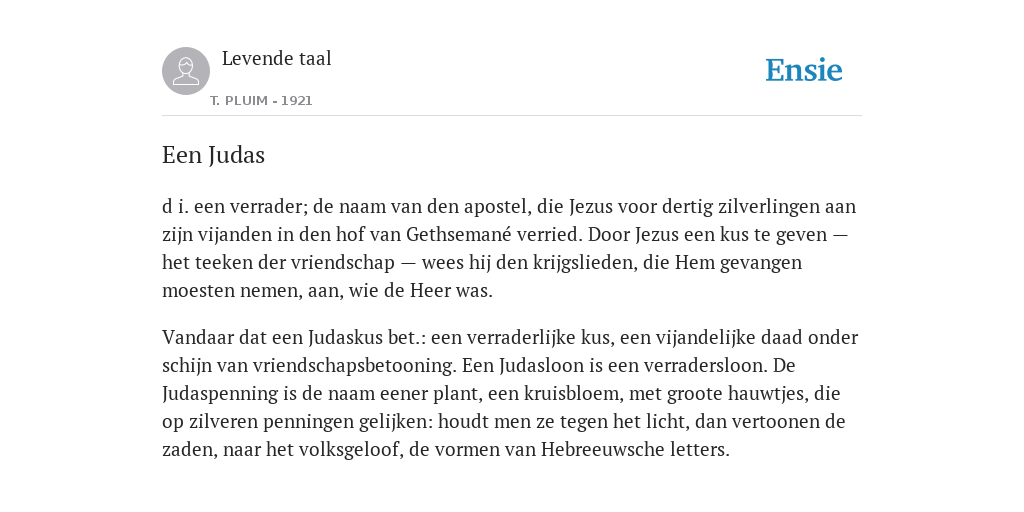 Levende taal
T. PLUIM - 1921

Ensie

Een Judas

d i. een verrader; de naam van den apostel, die Jezus voor dertig zilverlingen aan zijn vijanden in den hof van Gethsemané verried. Door Jezus een kus te geven — het teeken der vriendschap — wees hij den krijgslieden, die Hem gevangen moesten nemen, aan, wie de Heer was.

Vandaar dat een Judaskus bet.: een verraderlijke kus, een vijandelijke daad onder schijn van vriendschapsbetooning. Een Judasloon is een verradersloon. De Judaspenning is de naam eener plant, een kruisbloem, met groote hauwtjes, die op zilveren penningen gelijken: houdt men ze tegen het licht, dan vertoonen de zaden, naar het volksgeloof, de vormen van Hebreeuwsche letters.